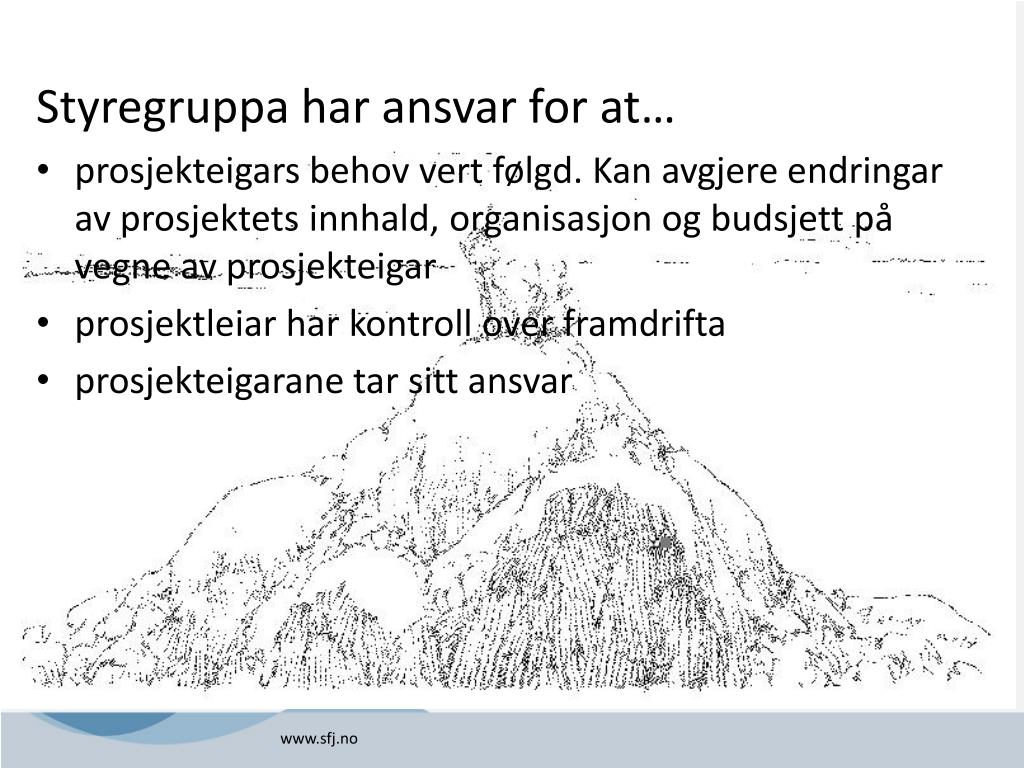 Styregruppa har ansvar for at…

• prosjekteigars behov vert følgd. Kan avgjere endringar av prosjektets innhald, organisasjon og budsjett på vegne av prosjekteigar
• prosjektleiar har kontroll over framdrifta
• prosjekteigarane tar sitt ansvar

www.sfj.no